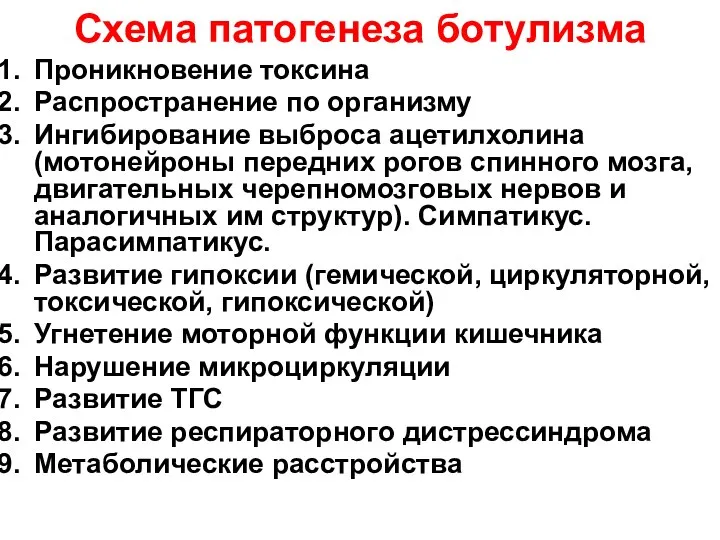 Схема патогенеза ботулизма

1. Проникновение токсина
2. Распространение по организму
3. Ингибирование выброса ацетилхолина (мотонейроны передних рогов спинного мозга, двигательных черепномозговых нервов и аналогичных им структур). Симпатикус. Парасимпатикус.
4. Развитие гипоксии (гемической, циркуляторной, токсической, гипоксической)
5. Угнетение моторной функции кишечника
6. Нарушение микроциркуляции
7. Развитие ТГС
8. Развитие респираторного дистрессиндрома
9. Метаболические расстройства